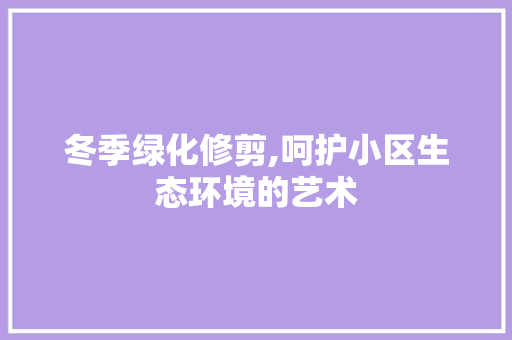 冬季绿化修剪,呵护小区生态环境的艺术